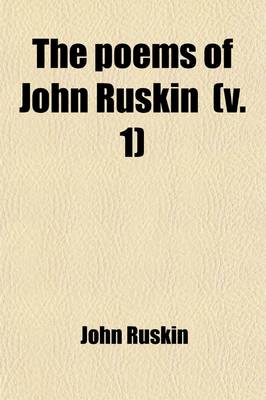 The poems of John Ruskin (v. 1)

John Ruskin